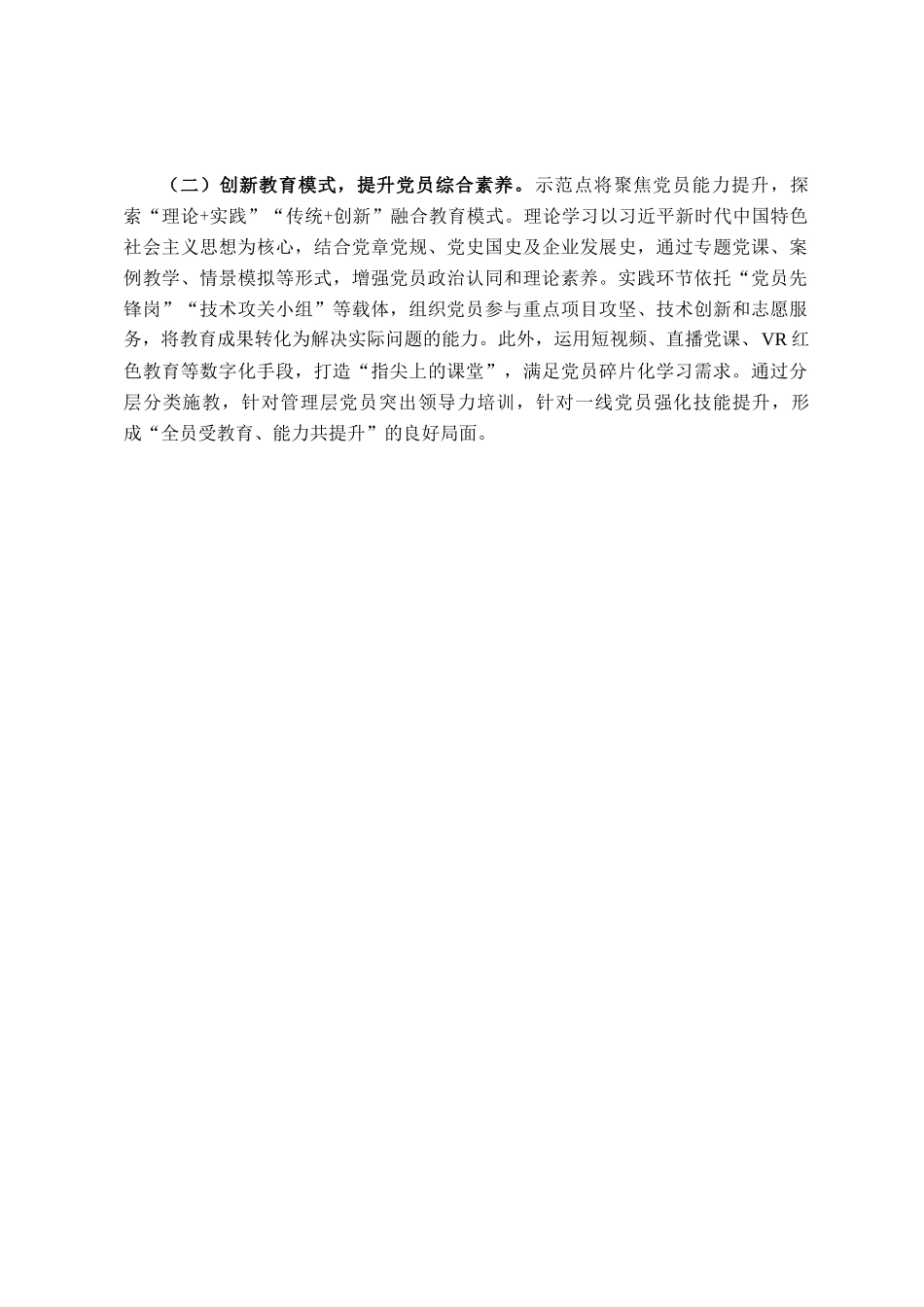 （二）创新教育模式，提升党员综合素养。示范点将聚焦党员能力提升，探索“理论+实践”“传统+创新”融合教育模式。理论学习以习近平新时代中国特色社会主义思想为核心，结合党章党规、党史国史及企业发展史，通过专题党课、案例教学、情景模拟等形式，增强党员政治认同和理论素养。实践环节依托“党员先锋岗”“技术攻关小组”等载体，组织党员参与重点项目攻坚、技术创新和志愿服务，将教育成果转化为解决实际问题的能力。此外，运用短视频、直播党课、VR红色教育等数字化手段，打造“指尖上的课堂”，满足党员碎片化学习需求。通过分层分类施教，针对管理层党员突出领导力培训，针对一线党员强化技能提升，形成“全员受教育、能力共提升”的良好局面。